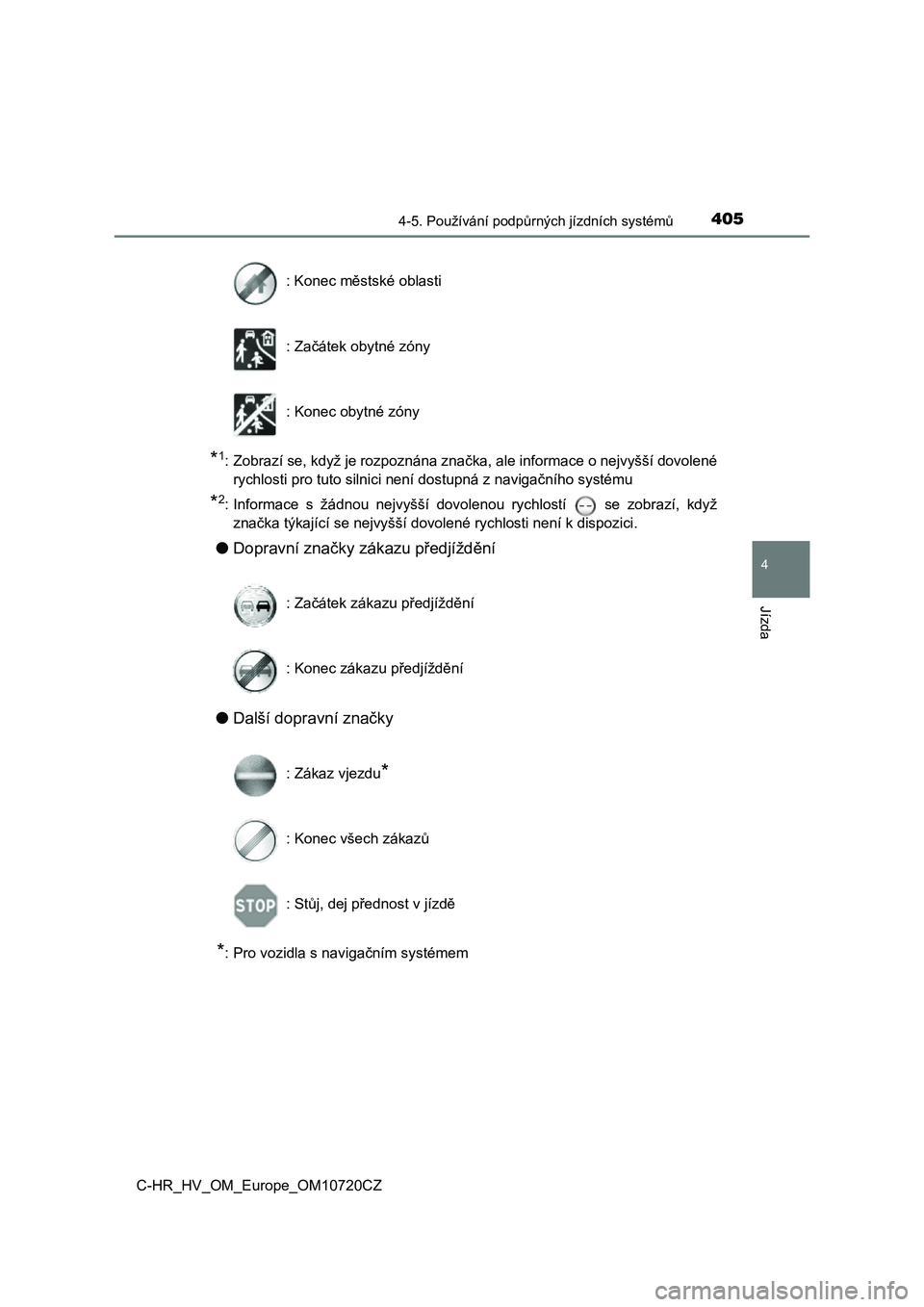 4-5. Používání podpůrných jízdních systémů 405

: Konec městské oblasti

: Začátek obytné zóny

: Konec obytné zóny

*1: Zobrazí se, když je rozpoznána značka, ale informace o nejvyšší dovolené rychlosti pro tuto silnici není dostupná z navigačního systému

*2: Informace s žádnou nejvyšší dovolenou rychlostí -- se zobrazí, když značka týkající se nejvyšší dovolené rychlosti není k dispozici.

● Dopravní značky zákazu předjíždění

: Začátek zákazu předjíždění

: Konec zákazu předjíždění

● Další dopravní značky

: Zákaz vjezdu*

: Konec všech zákazů

STOP

: Stůj, dej přednost v jízdě

*: Pro vozidla s navigačním systémem

4

Jízda

C-HR_HV_OM_Europe_OM10720CZ

carmanualsonline.info